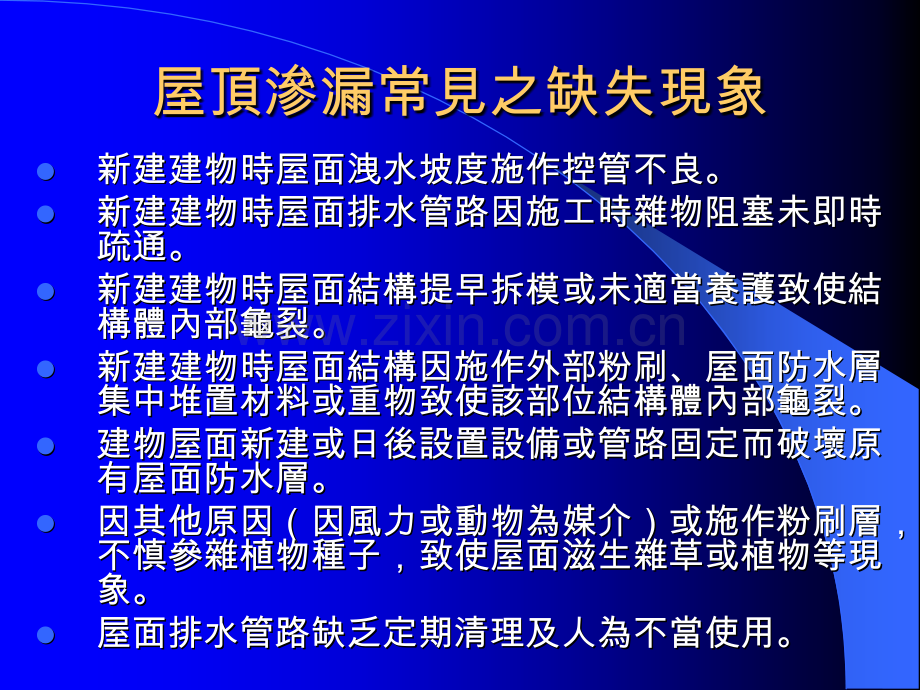 屋頂滲漏常見之缺失現象

• 新建建物時屋面洩水坡度施作控管不良。
• 新建建物時屋面排水管路因施工時雜物阻塞未即時疏通。
• 新建建物時屋面結構提早拆模或未適當養護致使結構體內部龜裂。
• 新建建物時屋面結構因施作外部粉刷、屋面防水層集中堆置材料或重物致使該部位結構體內部龜裂。
• 建物屋面新建或日後設置設備或管路固定而破壞原有屋面防水層。
• 因其他原因（因風力或動物為媒介）或施作粉刷層，不慎參雜植物種子，致使屋面滋生雜草或植物等現象。
• 屋面排水管路缺乏定期清理及人為不當使用。

www.zixin.com.cn